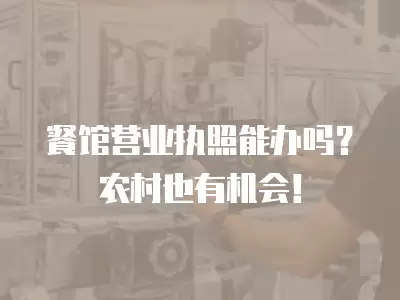 餐馆营业执照能办吗?
农村也有机会!